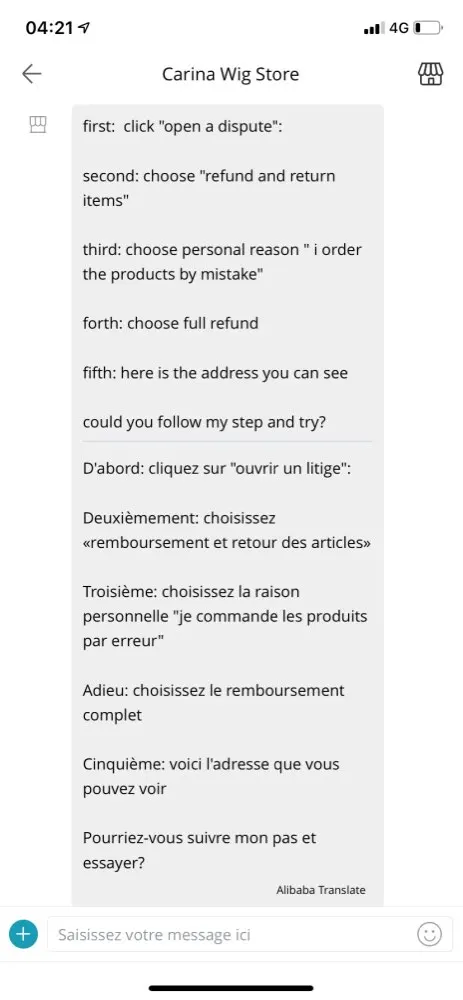 04:21
4G

Carina Wig Store

first: click "open a dispute":

second: choose "refund and return items"

third: choose personal reason " i order the products by mistake"

forth: choose full refund

fifth: here is the address you can see

could you follow my step and try?

D'abord: cliquez sur "ouvrir un litige":

Deuxièmement: choisissez «remboursement et retour des articles»

Troisième: choisissez la raison personnelle "je commande les produits par erreur"

Adieu: choisissez le remboursement complet

Cinquième: voici l'adresse que vous pouvez voir

Pourriez-vous suivre mon pas et essayer?

Alibaba Translate

Saisissez votre message ici